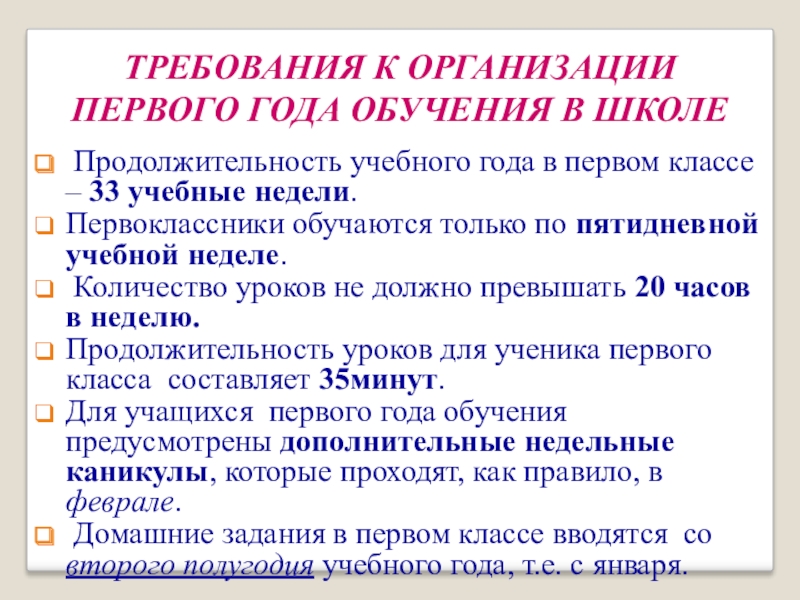 ТРЕБОВАНИЯ К ОРГАНИЗАЦИИ ПЕРВОГО ГОДА ОБУЧЕНИЯ В ШКОЛЕ

Продолжительность учебного года в первом классе – 33 учебные недели.

Первоклассники обучаются только по пятидневной учебной неделе.

Количество уроков не должно превышать 20 часов в неделю.

Продолжительность уроков для ученика первого класса составляет 35минут.

Для учащихся первого года обучения предусмотрены дополнительные недельные каникулы, которые проходят, как правило, в феврале.

Домашние задания в первом классе вводятся со второго полугодия учебного года, т.е. с января.